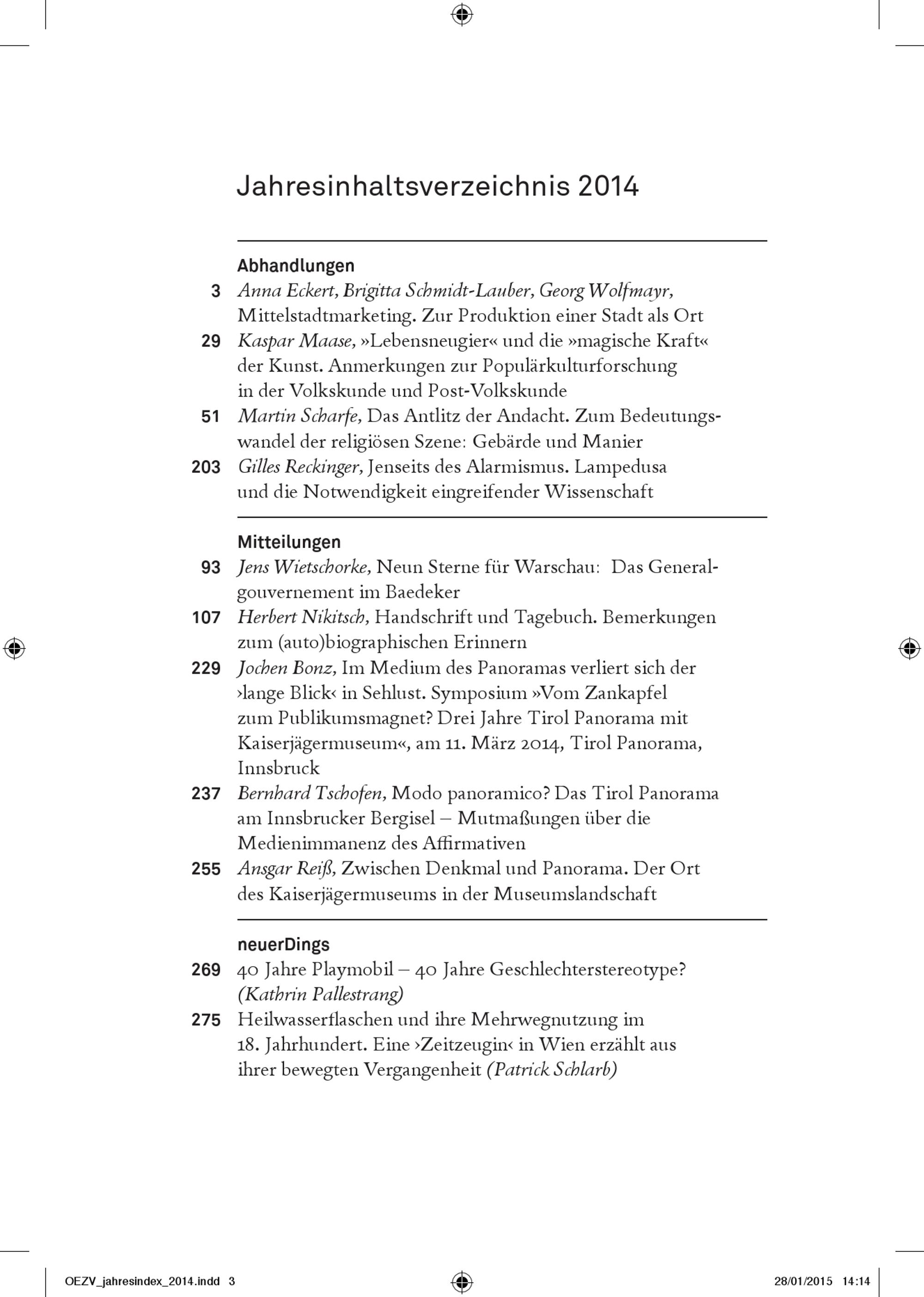 Jahresinhaltsverzeichnis 2014

Abhandlungen

3 Anna Eckert, Brigitta Schmidt-Lauber, Georg Wolfmayr, Mittelstadtmarketing. Zur Produktion einer Stadt als Ort

29 Kaspar Maase, »Lebensneugier« und die »magische Kraft« der Kunst. Anmerkungen zur Populärkulturforschung in der Volkskunde und Post-Volkskunde

51 Martin Scharfe, Das Antlitz der Andacht. Zum Bedeutungswandel der religiösen Szene: Gebärde und Manier

203 Gilles Reckinger, Jenseits des Alarmismus. Lampedusa und die Notwendigkeit eingreifender Wissenschaft

Mitteilungen

93 Jens Wietschorke, Neun Sterne für Warschau: Das Generalgouvernement im Baedeker

107 Herbert Nikitsch, Handschrift und Tagebuch. Bemerkungen zum (auto)biographischen Erinnern

229 Jochen Bonz, Im Medium des Panoramas verliert sich der ›lange Blick‹ in Sehlust. Symposium »Vom Zankapfel zum Publikumsmagnet? Drei Jahre Tirol Panorama mit Kaiserjägermuseum«, am 11. März 2014, Tirol Panorama, Innsbruck

237 Bernhard Tschofen, Modo panoramico? Das Tirol Panorama am Innsbrucker Bergisel – Mutmaßungen über die Medienimmanenz des Affirmativen

255 Ansgar Reiß, Zwischen Denkmal und Panorama. Der Ort des Kaiserjägermuseums in der Museumslandschaft

neuerDings

269 40 Jahre Playmobil – 40 Jahre Geschlechterstereotype? (Kathrin Pallestrang)

275 Heilwasserflaschen und ihre Mehrwegnutzung im 18. Jahrhundert. Eine ›Zeitzeugin‹ in Wien erzählt aus ihrer bewegten Vergangenheit (Patrick Schlarb)

OEZV_jahresindex_2014.indd 3 28/01/2015 14:14